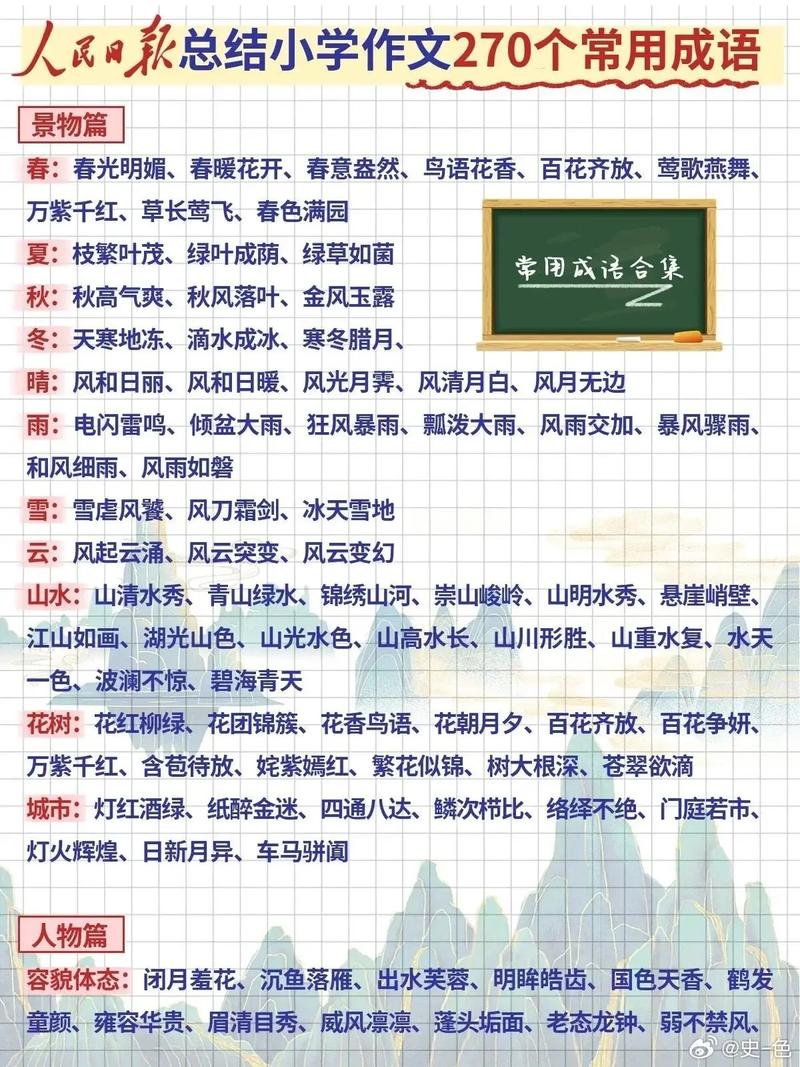 人民日报总结小学作文270个常用成语

景物篇

春：春光明媚、春暖花开、春意盎然、鸟语花香、百花齐放、莺歌燕舞、万紫千红、草长莺飞、春色满园

常用成语合集

夏：枝繁叶茂、绿叶成荫、绿草如茵

秋：秋高气爽、秋风落叶、金风玉露

冬：天寒地冻、滴水成冰、寒冬腊月、

晴：风和日丽、风和日暖、风光月霁、风清月白、风月无边

雨：电闪雷鸣、倾盆大雨、狂风暴雨、瓢泼大雨、风雨交加、暴风骤雨、和风细雨、风雨如磐

雪：雪虐风饕、风刀霜剑、冰天雪地

云：风起云涌、风云突变、风云变幻

山水：山清水秀、青山绿水、锦绣山河、崇山峻岭、山明水秀、悬崖峭壁、江山如画、湖光山色、山光水色、山高水长、山川形胜、山重水复、水天一色、波澜不惊、碧海青天

花树：花红柳绿、花团锦簇、花香鸟语、花朝月夕、百花齐放、百花争妍、万紫千红、含苞待放、姹紫嫣红、繁花似锦、树大根深、苍翠欲滴

城市：灯红酒绿、纸醉金迷、四通八达、鳞次栉比、络绎不绝、门庭若市、灯火辉煌、日新月异、车马骈阗

人物篇

容貌体态：闭月羞花、沉鱼落雁、出水芙蓉、明眸皓齿、国色天香、鹤发童颜、雍容华贵、眉清目秀、威风凛凛、蓬头垢面、老态龙钟、弱不禁风、

@史一色